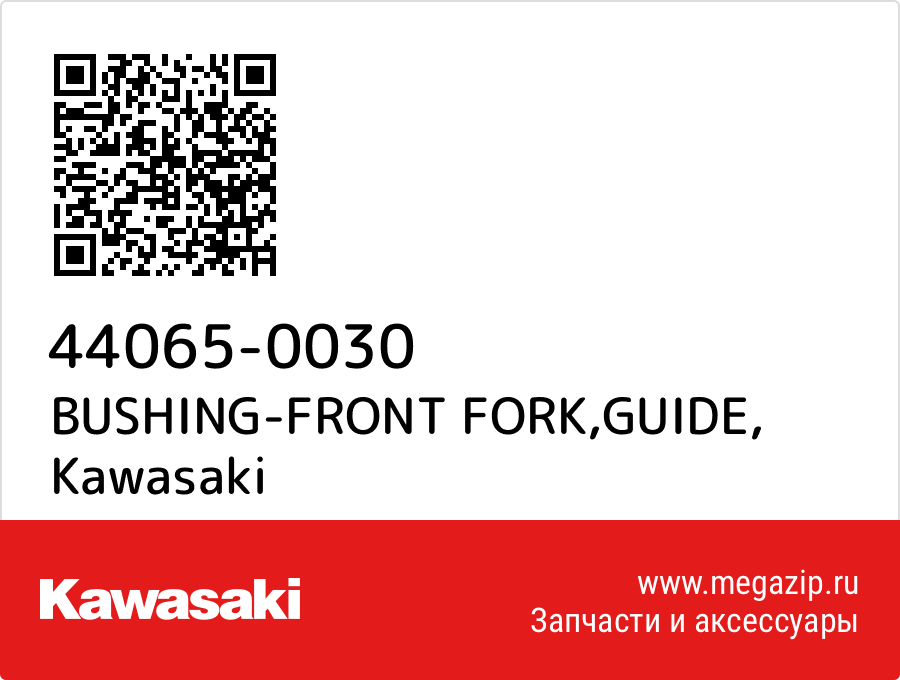 44065-0030
BUSHING-FRONT FORK,GUIDE,
Kawasaki

Kawasaki

www.megazip.ru
Запчасти и аксессуары